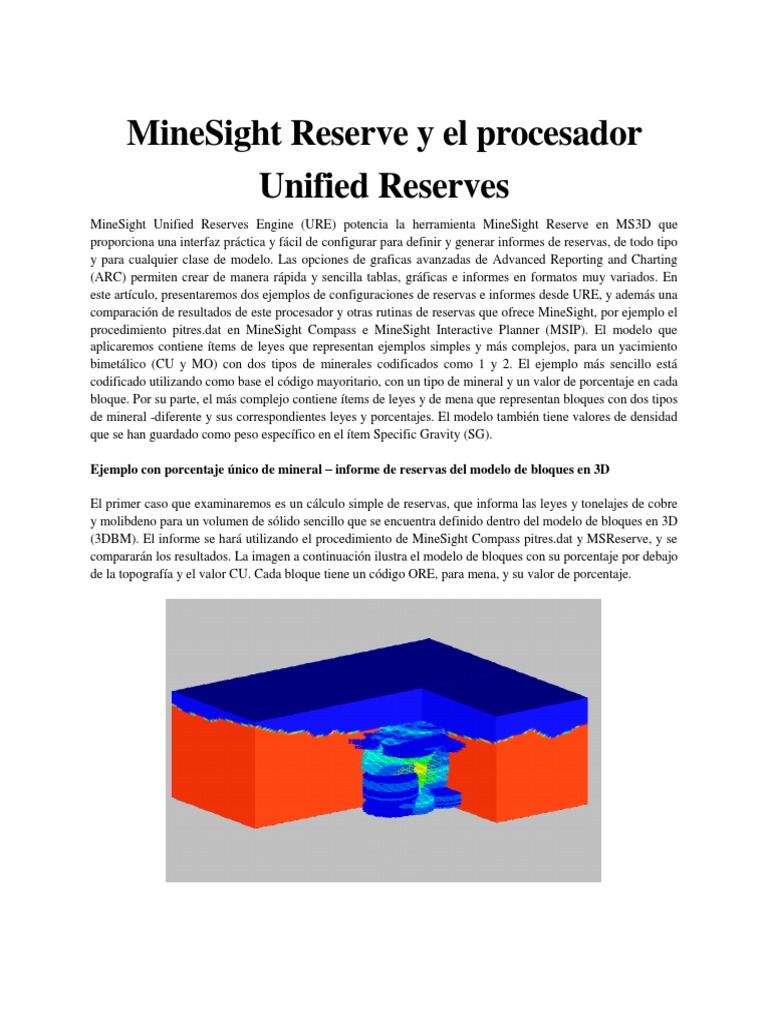 MineSight Reserve y el procesador Unified Reserves

MineSight Unified Reserves Engine (URE) potencia la herramienta MineSight Reserve en MS3D que proporciona una interfaz práctica y fácil de configurar para definir y generar informes de reservas, de todo tipo y para cualquier clase de modelo. Las opciones de graficas avanzadas de Advanced Reporting and Charting (ARC) permiten crear de manera rápida y sencilla tablas, gráficas e informes en formatos muy variados. En este artículo, presentaremos dos ejemplos de configuraciones de reservas e informes desde URE, y además una comparación de resultados de este procesador y otras rutinas de reservas que ofrece MineSight, por ejemplo el procedimiento pitres.dat en MineSight Compass e MineSight Interactive Planner (MSIP). El modelo que aplicaremos contiene ítems de leyes que representan ejemplos simples y más complejos, para un yacimiento bimetálico (CU y MO) con dos tipos de minerales codificados como 1 y 2. El ejemplo más sencillo está codificado utilizando como base el código mayoritario, con un tipo de mineral y un valor de porcentaje en cada bloque. Por su parte, el más complejo contiene ítems de leyes y de mena que representan bloques con dos tipos de mineral -diferente y sus correspondientes leyes y porcentajes. El modelo también tiene valores de densidad que se han guardado como peso específico en el ítem Specific Gravity (SG).

Ejemplo con porcentaje único de mineral – informe de reservas del modelo de bloques en 3D

El primer caso que examinaremos es un cálculo simple de reservas, que informa las leyes y tonelajes de cobre y molibdeno para un volumen de sólido sencillo que se encuentra definido dentro del modelo de bloques en 3D (3DBM). El informe se hará utilizando el procedimiento de MineSight Compass pitres.dat y MSReserve, y se compararán los resultados. La imagen a continuación ilustra el modelo de bloques con su porcentaje por debajo de la topografía y el valor CU. Cada bloque tiene un código ORE, para mena, y su valor de porcentaje.